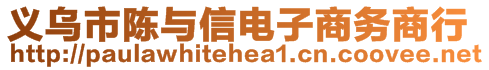 义乌市陈与信电子商务商行
http://paulawhitehea1.cn.coovee.net